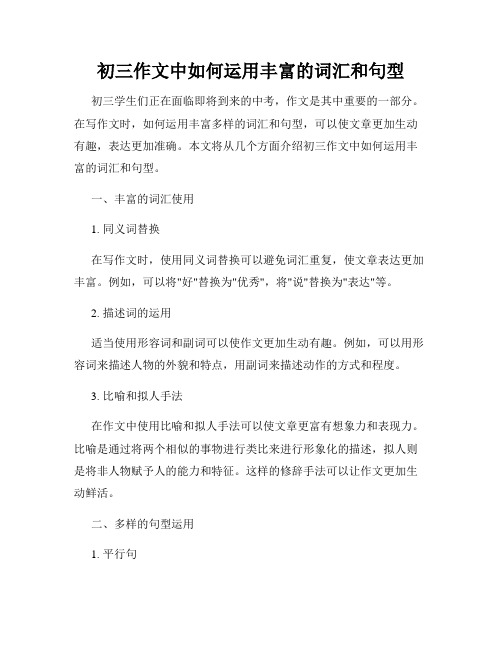 初三作文中如何运用丰富的词汇和句型

初三学生们正在面临即将到来的中考，作文是其中重要的一部分。在写作文时，如何运用丰富多样的词汇和句型，可以使文章更加生动有趣，表达更加准确。本文将从几个方面介绍初三作文中如何运用丰富的词汇和句型。

一、丰富的词汇使用

1. 同义词替换

在写作文时，使用同义词替换可以避免词汇重复，使文章表达更加丰富。例如，可以将"好"替换为"优秀"，将"说"替换为"表达"等。

2. 描述词的运用

适当使用形容词和副词可以使作文更加生动有趣。例如，可以用形容词来描述人物的外貌和特点，用副词来描述动作的方式和程度。

3. 比喻和拟人手法

在作文中使用比喻和拟人手法可以使文章更富有想象力和表现力。比喻是通过将两个相似的事物进行类比来进行形象化的描述，拟人则是将非人物赋予人的能力和特征。这样的修辞手法可以让作文更加生动鲜活。

二、多样的句型运用

1. 平行句